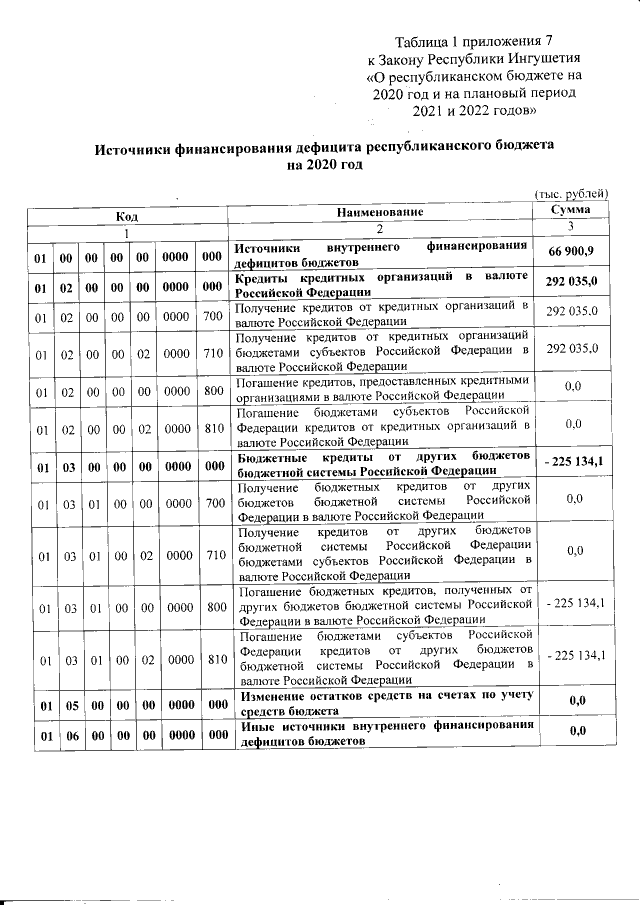 Таблица 1 приложения 7
к Закону Республики Ингушетия
«О республиканском бюджете на
2020 год и на плановый период
2021 и 2022 годов»

Источники финансирования дефицита республиканского бюджета
на 2020 год

(тыс. рублей)

| Код | | | | | | | Наименование | Сумма |
|---|---|---|---|---|---|---|---|---|
| 1 | | | | | | | 2 | 3 |
| 01 | 00 | 00 | 00 | 00 | 0000 | 000 | Источники внутреннего финансирования дефицитов бюджетов | 66 900,9 |
| 01 | 02 | 00 | 00 | 00 | 0000 | 000 | Кредиты кредитных организаций в валюте Российской Федерации | 292 035,0 |
| 01 | 02 | 00 | 00 | 00 | 0000 | 700 | Получение кредитов от кредитных организаций в валюте Российской Федерации | 292 035,0 |
| 01 | 02 | 00 | 00 | 02 | 0000 | 710 | Получение кредитов от кредитных организаций бюджетами субъектов Российской Федерации в валюте Российской Федерации | 292 035,0 |
| 01 | 02 | 00 | 00 | 00 | 0000 | 800 | Погашение кредитов, предоставленных кредитными организациями в валюте Российской Федерации | 0,0 |
| 01 | 02 | 00 | 00 | 02 | 0000 | 810 | Погашение бюджетами субъектов Российской Федерации кредитов от кредитных организаций в валюте Российской Федерации | 0,0 |
| 01 | 03 | 00 | 00 | 00 | 0000 | 000 | Бюджетные кредиты от других бюджетов бюджетной системы Российской Федерации | - 225 134,1 |
| 01 | 03 | 01 | 00 | 00 | 0000 | 700 | Получение бюджетных кредитов от других бюджетов бюджетной системы Российской Федерации в валюте Российской Федерации | 0,0 |
| 01 | 03 | 01 | 00 | 02 | 0000 | 710 | Получение кредитов от других бюджетов бюджетной системы Российской Федерации бюджетами субъектов Российской Федерации в валюте Российской Федерации | 0,0 |
| 01 | 03 | 01 | 00 | 00 | 0000 | 800 | Погашение бюджетных кредитов, полученных от других бюджетов бюджетной системы Российской Федерации в валюте Российской Федерации | - 225 134,1 |
| 01 | 03 | 01 | 00 | 02 | 0000 | 810 | Погашение бюджетами субъектов Российской Федерации кредитов от других бюджетов бюджетной системы Российской Федерации в валюте Российской Федерации | - 225 134,1 |
| 01 | 05 | 00 | 00 | 00 | 0000 | 000 | Изменение остатков средств на счетах по учету средств бюджета | 0,0 |
| 01 | 06 | 00 | 00 | 00 | 0000 | 000 | Иные источники внутреннего финансирования дефицитов бюджетов | 0,0 |